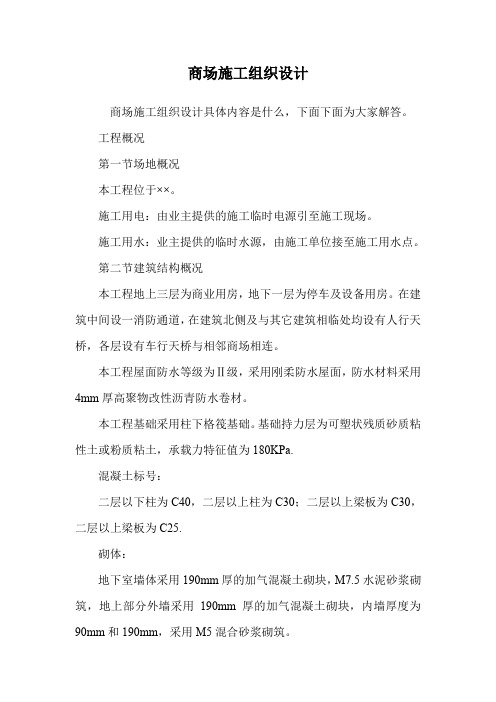 商场施工组织设计

商场施工组织设计具体内容是什么，下面下面为大家解答。

工程概况

第一节场地概况

本工程位于××。

施工用电：由业主提供的施工临时电源引至施工现场。

施工用水：业主提供的临时水源，由施工单位接至施工用水点。

第二节建筑结构概况

本工程地上三层为商业用房，地下一层为停车及设备用房。在建筑中间设一消防通道，在建筑北侧及与其它建筑相临处均设有人行天桥，各层设有车行天桥与相邻商场相连。

本工程屋面防水等级为Ⅱ级，采用刚柔防水屋面，防水材料采用4mm厚高聚物改性沥青防水卷材。

本工程基础采用柱下格筏基础。基础持力层为可塑状残质砂质粘性土或粉质粘土，承载力特征值为180KPa.

混凝土标号：

二层以下柱为C40，二层以上柱为C30；二层以上梁板为C30，二层以上梁板为C25.

砌体：

地下室墙体采用190mm厚的加气混凝土砌块，M7.5水泥砂浆砌筑，地上部分外墙采用 190mm 厚的加气混凝土砌块，内墙厚度为90mm和190mm，采用M5混合砂浆砌筑。